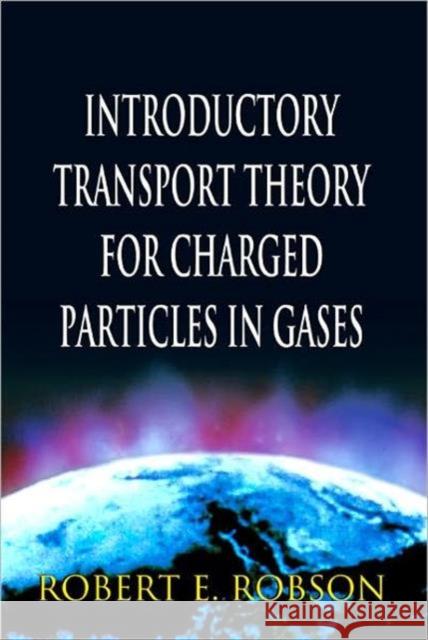 INTRODUCTORY TRANSPORT THEORY FOR CHARGED PARTICLES IN GASES

ROBERT E. ROBSON